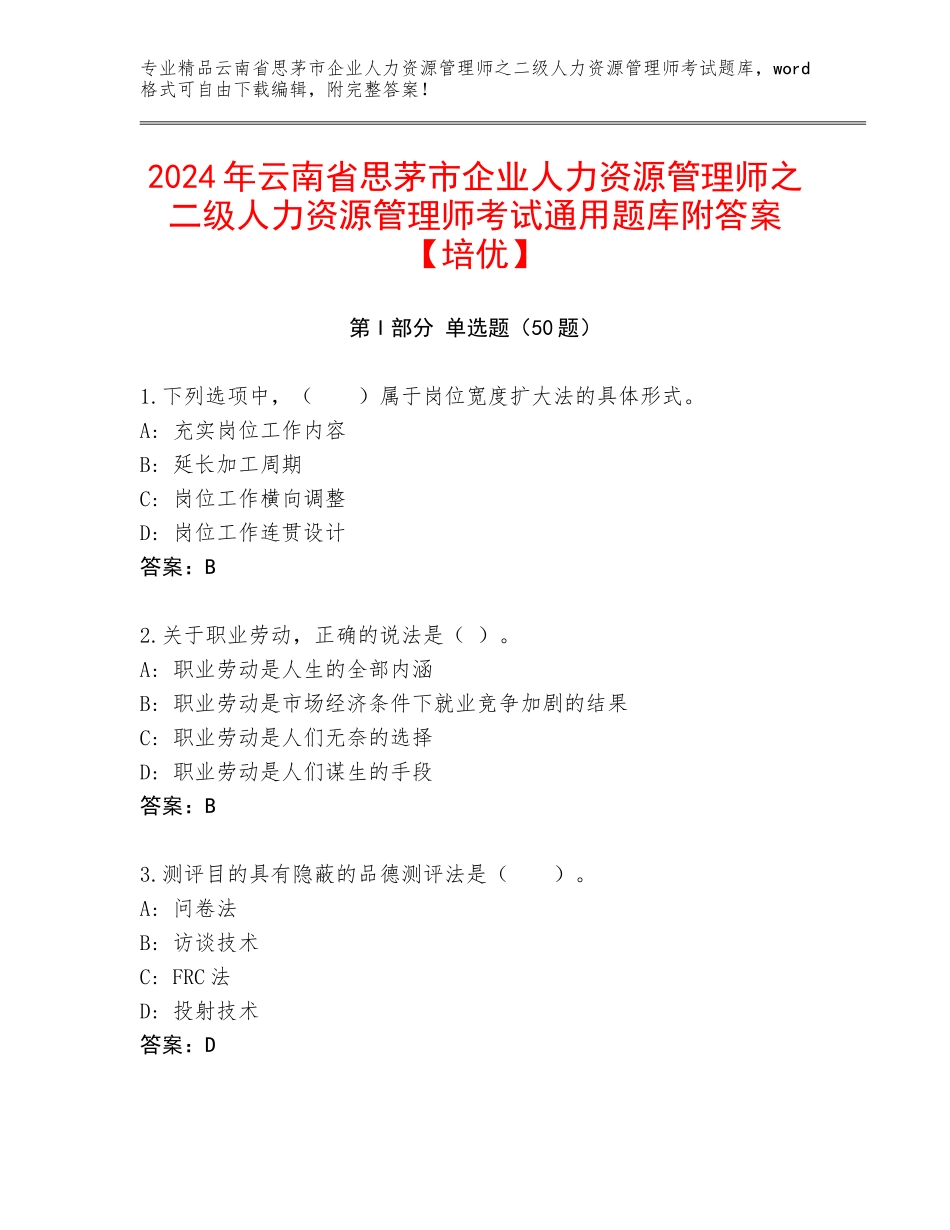 专业精品云南省思茅市企业人力资源管理师之二级人力资源管理师考试题库，word格式可自由下载编辑，附完整答案！

2024年云南省思茅市企业人力资源管理师之二级人力资源管理师考试通用题库附答案【培优】

第Ⅰ部分 单选题（50题）

1.下列选项中，（　　）属于岗位宽度扩大法的具体形式。
A：充实岗位工作内容
B：延长加工周期
C：岗位工作横向调整
D：岗位工作连贯设计
答案：B

2.关于职业劳动，正确的说法是（ ）。
A：职业劳动是人生的全部内涵
B：职业劳动是市场经济条件下就业竞争加剧的结果
C：职业劳动是人们无奈的选择
D：职业劳动是人们谋生的手段
答案：B

3.测评目的具有隐蔽的品德测评法是（　　）。
A：问卷法
B：访谈技术
C：FRC法
D：投射技术
答案：D